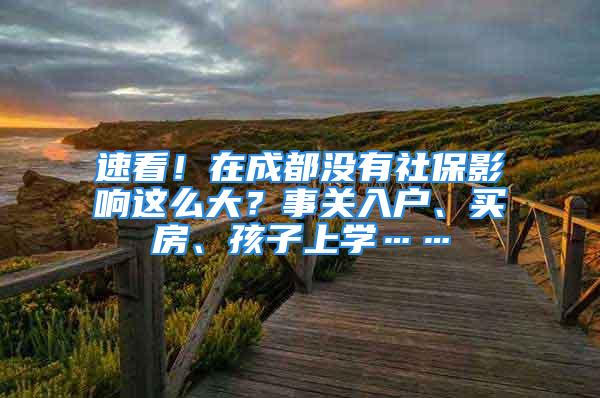 速看！在成都没有社保影响这么大？事关入户、买房、孩子上学……